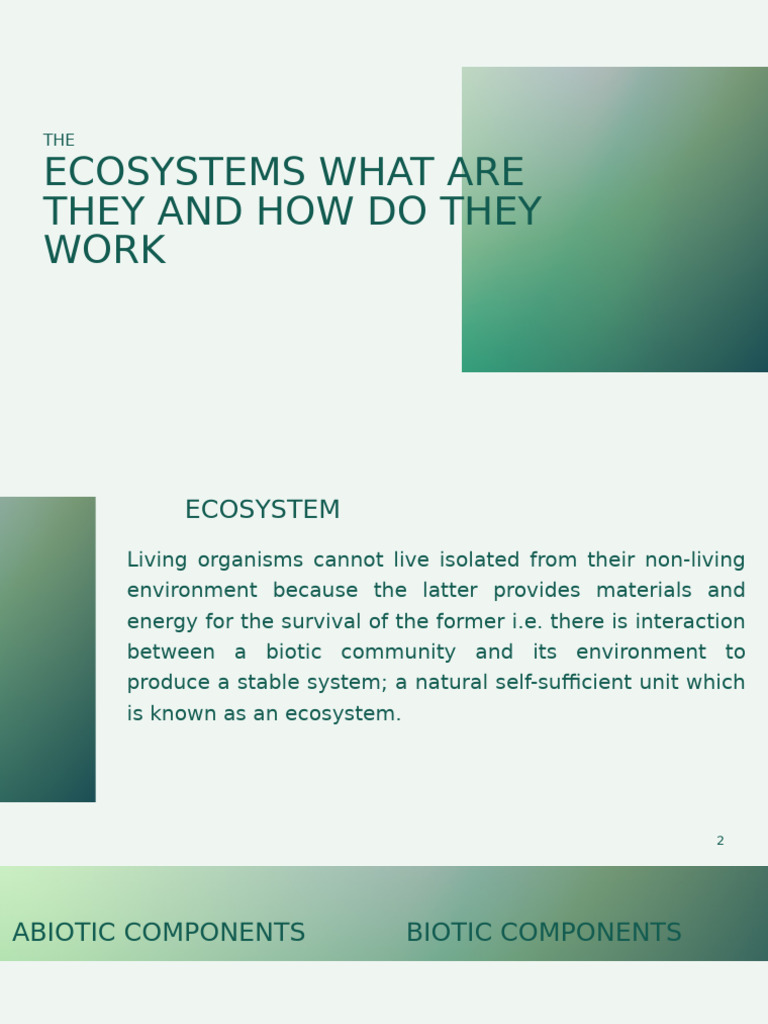 THE
ECOSYSTEMS WHAT ARE THEY AND HOW DO THEY WORK

ECOSYSTEM

Living organisms cannot live isolated from their non-living environment because the latter provides materials and energy for the survival of the former i.e. there is interaction between a biotic community and its environment to produce a stable system; a natural self-sufficient unit which is known as an ecosystem.

2

ABIOTIC COMPONENTS

BIOTIC COMPONENTS